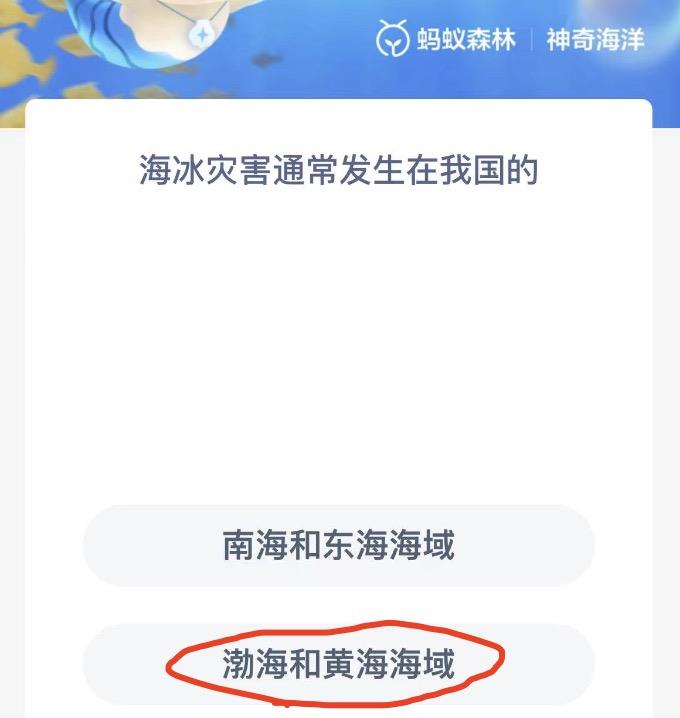 蚂蚁森林 | 神奇海洋

海冰灾害通常发生在我国的

南海和东海海域

渤海和黄海海域